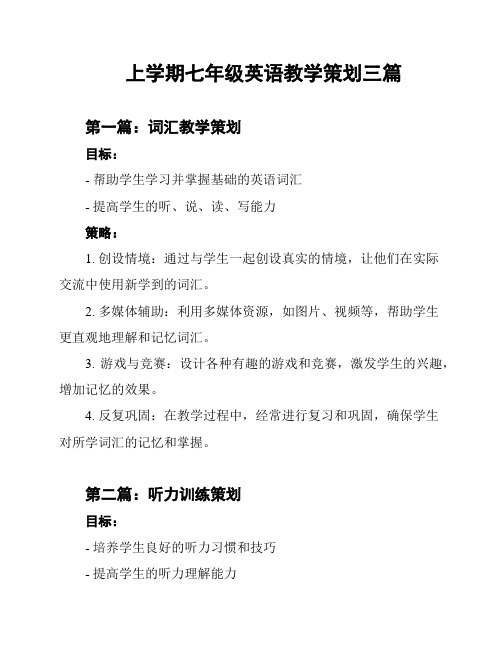 上学期七年级英语教学策划三篇

第一篇：词汇教学策划

目标：

- 帮助学生学习并掌握基础的英语词汇

- 提高学生的听、说、读、写能力

策略：

1. 创设情境：通过与学生一起创设真实的情境，让他们在实际交流中使用新学到的词汇。

2. 多媒体辅助：利用多媒体资源，如图片、视频等，帮助学生更直观地理解和记忆词汇。

3. 游戏与竞赛：设计各种有趣的游戏和竞赛，激发学生的兴趣，增加记忆的效果。

4. 反复巩固：在教学过程中，经常进行复习和巩固，确保学生对所学词汇的记忆和掌握。

第二篇：听力训练策划

目标：

- 培养学生良好的听力习惯和技巧

- 提高学生的听力理解能力